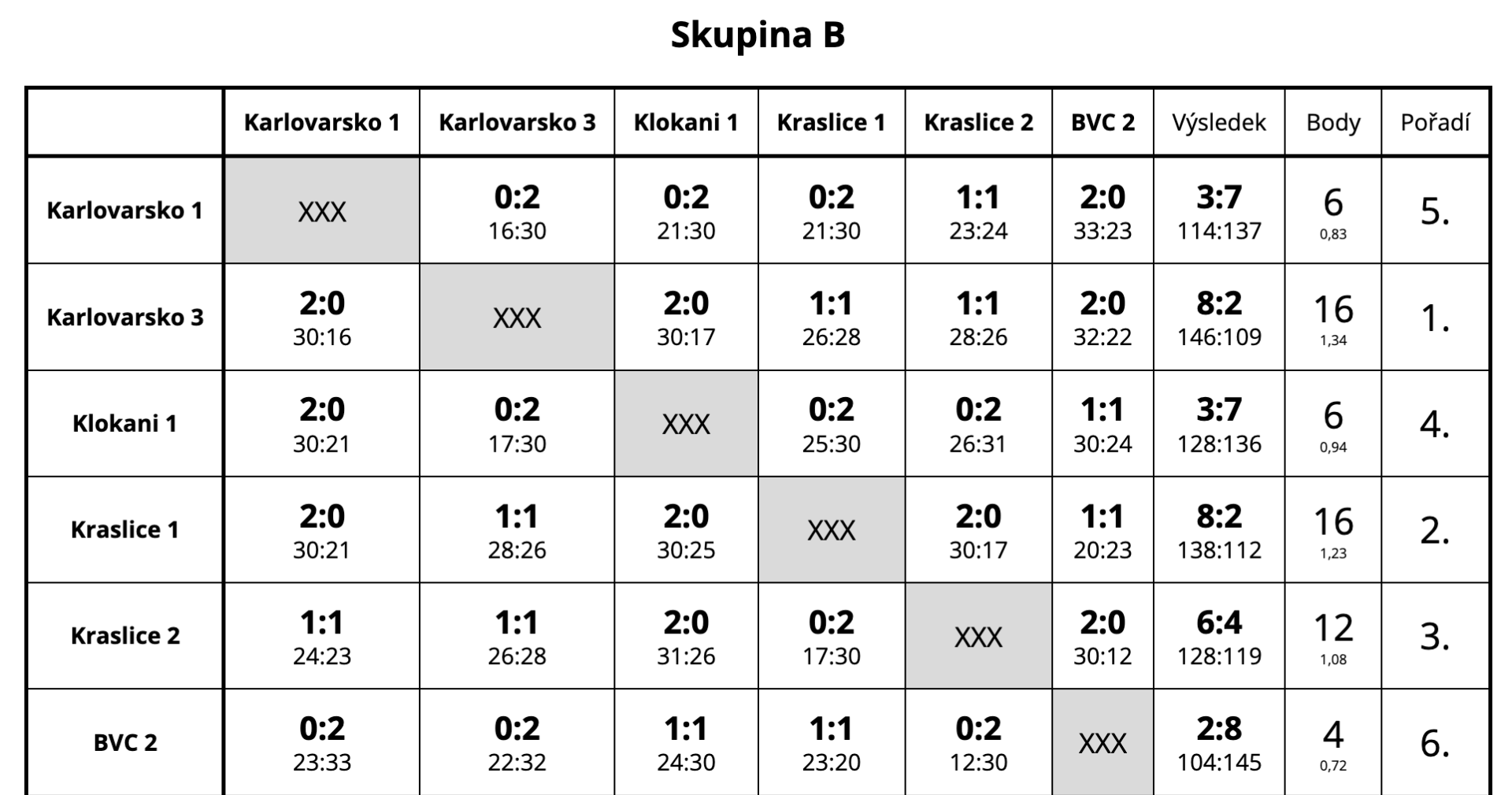 Skupina B

| | Karlovarsko 1 | Karlovarsko 3 | Klokani 1 | Kraslice 1 | Kraslice 2 | BVC 2 | Výsledek | Body | Pořadí |
|---|---|---|---|---|---|---|---|---|---|
| Karlovarsko 1 | XXX | 0:2 16:30 | 0:2 21:30 | 0:2 21:30 | 1:1 23:24 | 2:0 33:23 | 3:7 114:137 | 6 0,83 | 5. |
| Karlovarsko 3 | 2:0 30:16 | XXX | 2:0 30:17 | 1:1 26:28 | 1:1 28:26 | 2:0 32:22 | 8:2 146:109 | 16 1,34 | 1. |
| Klokani 1 | 2:0 30:21 | 0:2 17:30 | XXX | 0:2 25:30 | 0:2 26:31 | 1:1 30:24 | 3:7 128:136 | 6 0,94 | 4. |
| Kraslice 1 | 2:0 30:21 | 1:1 28:26 | 2:0 30:25 | XXX | 2:0 30:17 | 1:1 20:23 | 8:2 138:112 | 16 1,23 | 2. |
| Kraslice 2 | 1:1 24:23 | 1:1 26:28 | 2:0 31:26 | 0:2 17:30 | XXX | 2:0 30:12 | 6:4 128:119 | 12 1,08 | 3. |
| BVC 2 | 0:2 23:33 | 0:2 22:32 | 1:1 24:30 | 1:1 23:20 | 0:2 12:30 | XXX | 2:8 104:145 | 4 0,72 | 6. |